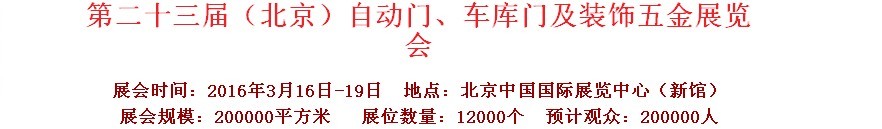 第二十三届（北京）自动门、车库门及装饰五金展览会

展会时间：2016年3月16日-19日　地点：北京中国国际展览中心（新馆）
展会规模：200000平方米　展位数量：12000个　预计观众：200000人